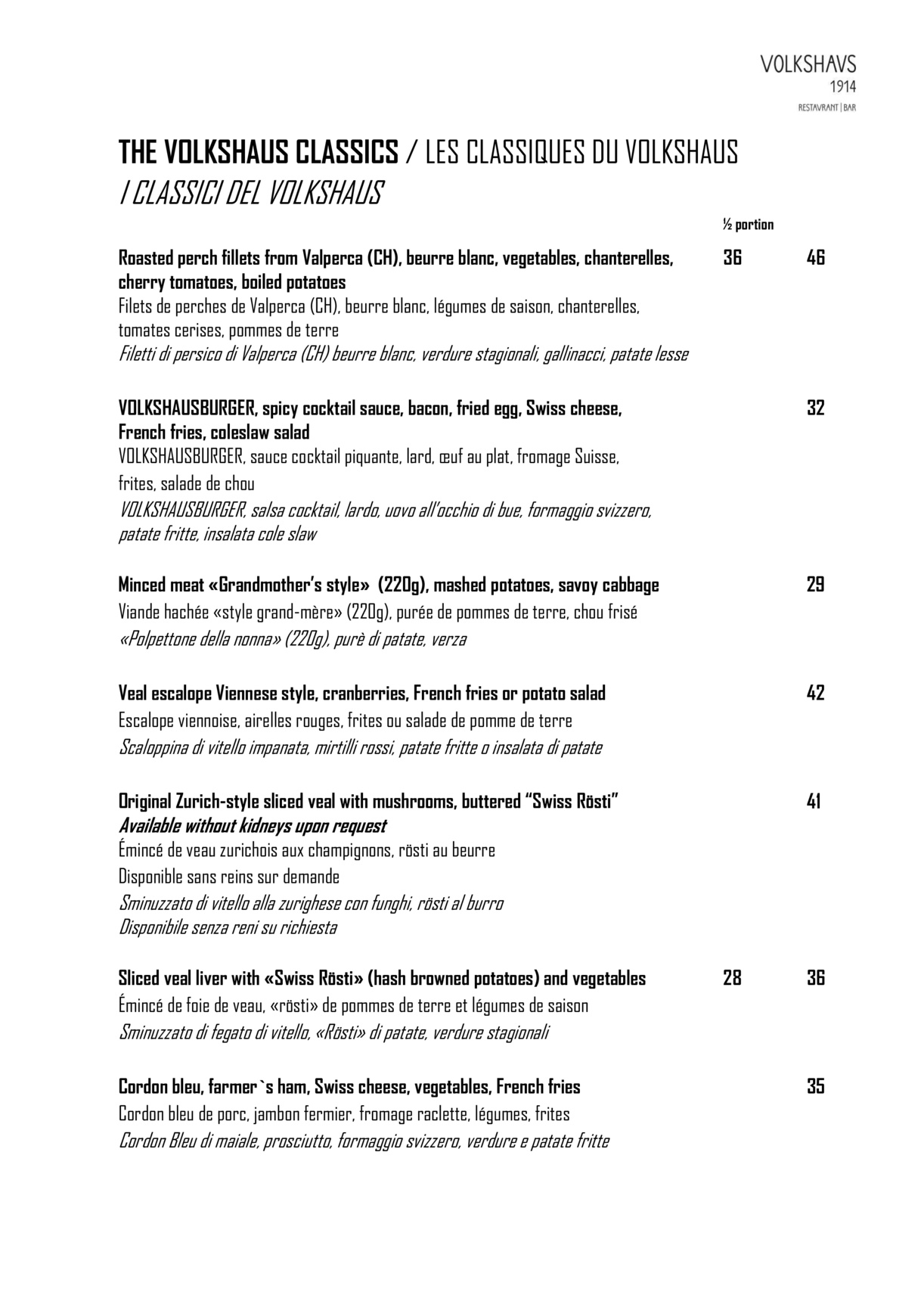 VOLKSHAVS
1914
RESTAVRANT | BAR

THE VOLKSHAUS CLASSICS / LES CLASSIQUES DU VOLKSHAUS / CLASSICI DEL VOLKSHAUS

½ portion

Roasted perch fillets from Valperca (CH), beurre blanc, vegetables, chanterelles, cherry tomatoes, boiled potatoes 36 46
Filets de perches de Valperca (CH), beurre blanc, légumes de saison, chanterelles, tomates cerises, pommes de terre
Filetti di persico di Valperca (CH) beurre blanc, verdure stagionali, gallinacci, patate lesse

VOLKSHAUSBURGER, spicy cocktail sauce, bacon, fried egg, Swiss cheese, French fries, coleslaw salad 32
VOLKSHAUSBURGER, sauce cocktail piquante, lard, œuf au plat, fromage Suisse, frites, salade de chou
VOLKSHAUSBURGER, salsa cocktail, lardo, uovo all'occhio di bue, formaggio svizzero, patate fritte, insalata cole slaw

Minced meat «Grandmother's style» (220g), mashed potatoes, savoy cabbage 29
Viande hachée «style grand-mère» (220g), purée de pommes de terre, chou frisé
«Polpettone della nonna» (220g), purè di patate, verza

Veal escalope Viennese style, cranberries, French fries or potato salad 42
Escalope viennoise, airelles rouges, frites ou salade de pomme de terre
Scaloppina di vitello impanata, mirtilli rossi, patate fritte o insalata di patate

Original Zurich-style sliced veal with mushrooms, buttered "Swiss Rösti" 41
Available without kidneys upon request
Émincé de veau zurichois aux champignons, rösti au beurre
Disponible sans reins sur demande
Sminuzzato di vitello alla zurighese con funghi, rösti al burro
Disponibile senza reni su richiesta

Sliced veal liver with «Swiss Rösti» (hash browned potatoes) and vegetables 28 36
Émincé de foie de veau, «rösti» de pommes de terre et légumes de saison
Sminuzzato di fegato di vitello, «Rösti» di patate, verdure stagionali

Cordon bleu, farmer`s ham, Swiss cheese, vegetables, French fries 35
Cordon bleu de porc, jambon fermier, fromage raclette, légumes, frites
Cordon Bleu di maiale, prosciutto, formaggio svizzero, verdure e patate fritte